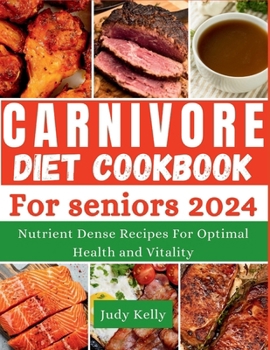 CARNIVORE DIET COOKBOOK

For seniors 2024

Nutrient Dense Recipes For Optimal Health and Vitality

Judy Kelly